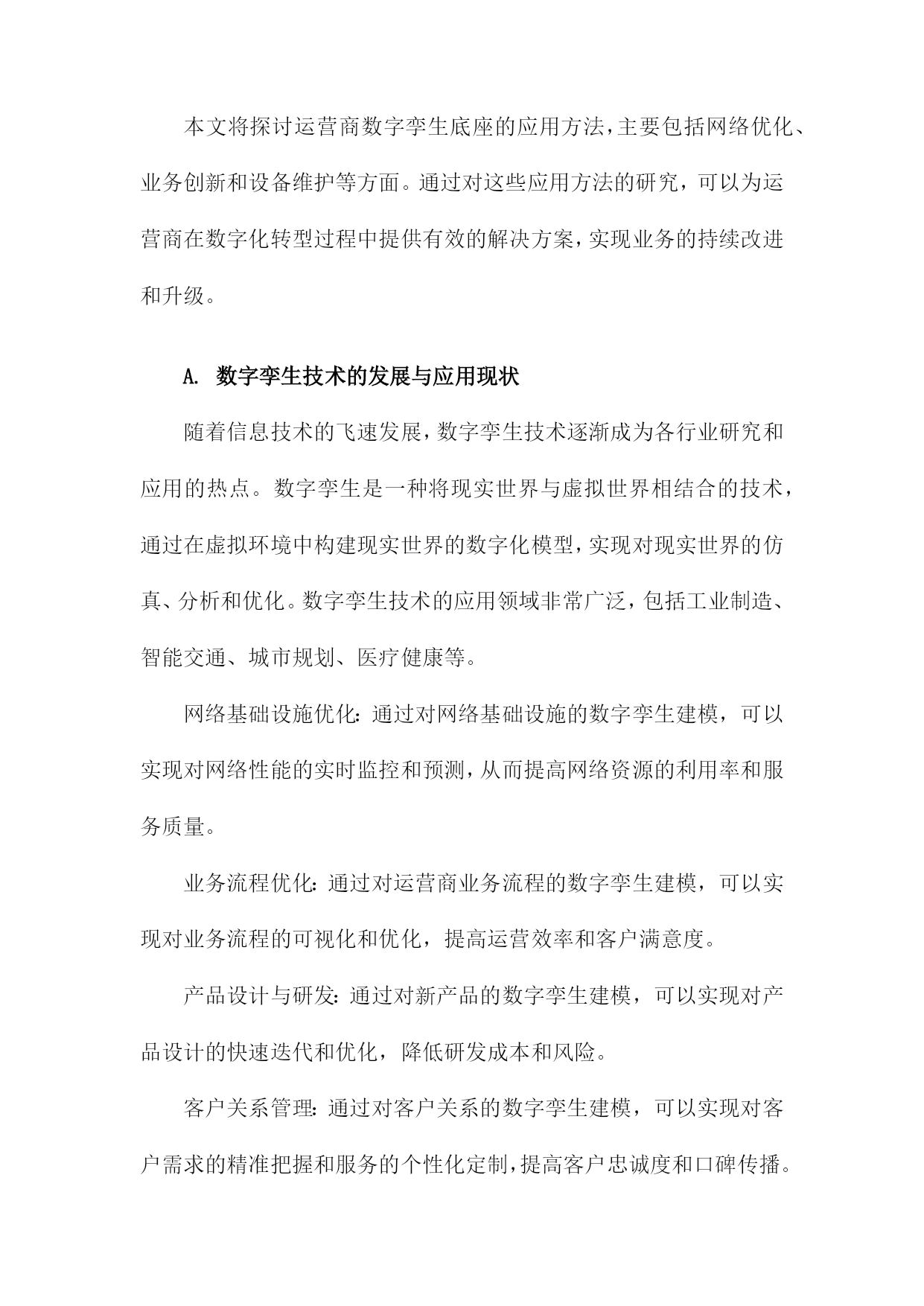 本文将探讨运营商数字孪生底座的应用方法，主要包括网络优化、业务创新和设备维护等方面。通过对这些应用方法的研究，可以为运营商在数字化转型过程中提供有效的解决方案，实现业务的持续改进和升级。

A. 数字孪生技术的发展与应用现状

随着信息技术的飞速发展，数字孪生技术逐渐成为各行业研究和应用的热点。数字孪生是一种将现实世界与虚拟世界相结合的技术，通过在虚拟环境中构建现实世界的数字化模型，实现对现实世界的仿真、分析和优化。数字孪生技术的应用领域非常广泛，包括工业制造、智能交通、城市规划、医疗健康等。

网络基础设施优化：通过对网络基础设施的数字孪生建模，可以实现对网络性能的实时监控和预测，从而提高网络资源的利用率和服务质量。

业务流程优化：通过对运营商业务流程的数字孪生建模，可以实现对业务流程的可视化和优化，提高运营效率和客户满意度。

产品设计与研发：通过对新产品的数字孪生建模，可以实现对产品设计的快速迭代和优化，降低研发成本和风险。

客户关系管理：通过对客户关系的数字孪生建模，可以实现对客户需求的精准把握和服务的个性化定制，提高客户忠诚度和口碑传播。